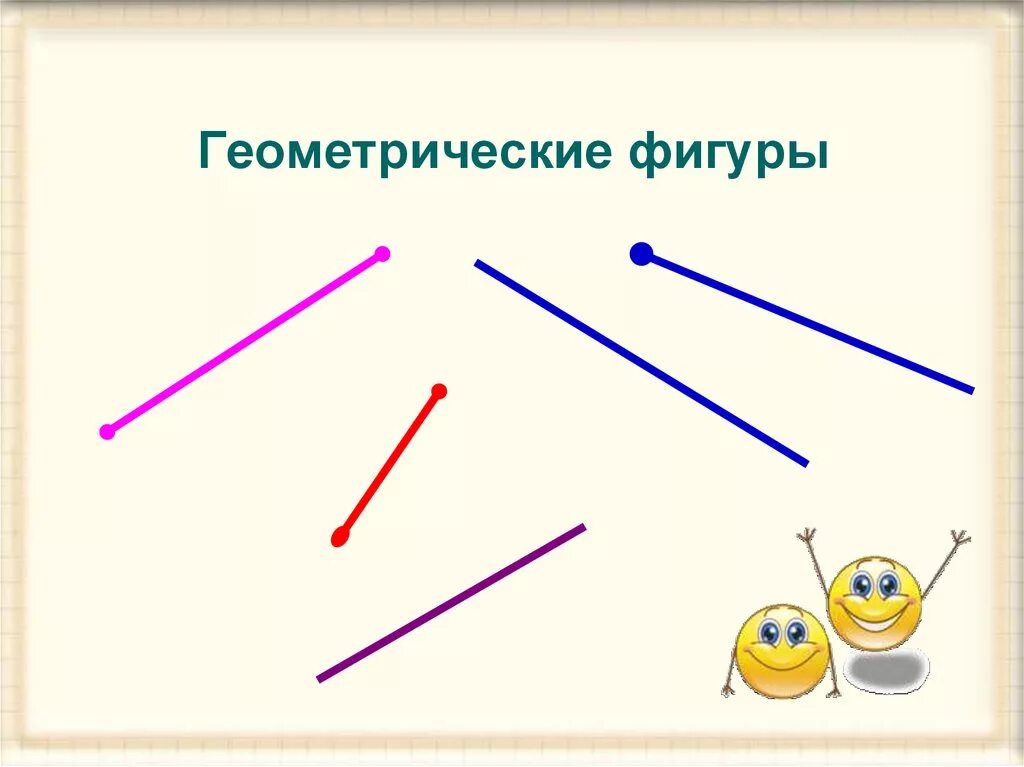 Геометрические фигуры